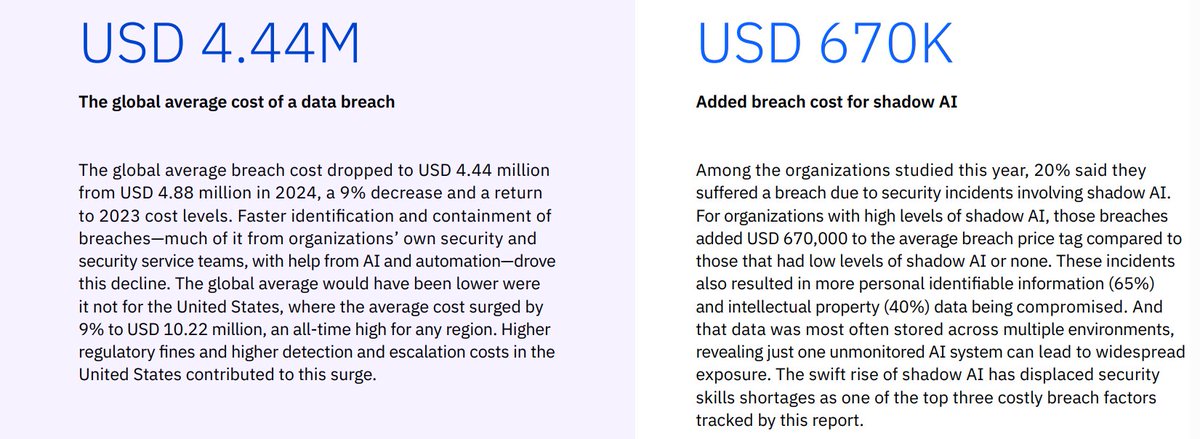 USD 4.44M

The global average cost of a data breach

The global average breach cost dropped to USD 4.44 million from USD 4.88 million in 2024, a 9% decrease and a return to 2023 cost levels. Faster identification and containment of breaches—much of it from organizations' own security and security service teams, with help from AI and automation—drove this decline. The global average would have been lower were it not for the United States, where the average cost surged by 9% to USD 10.22 million, an all-time high for any region. Higher regulatory fines and higher detection and escalation costs in the United States contributed to this surge.

USD 670K

Added breach cost for shadow AI

Among the organizations studied this year, 20% said they suffered a breach due to security incidents involving shadow AI. For organizations with high levels of shadow AI, those breaches added USD 670,000 to the average breach price tag compared to those that had low levels of shadow AI or none. These incidents also resulted in more personal identifiable information (65%) and intellectual property (40%) data being compromised. And that data was most often stored across multiple environments, revealing just one unmonitored AI system can lead to widespread exposure. The swift rise of shadow AI has displaced security skills shortages as one of the top three costly breach factors tracked by this report.